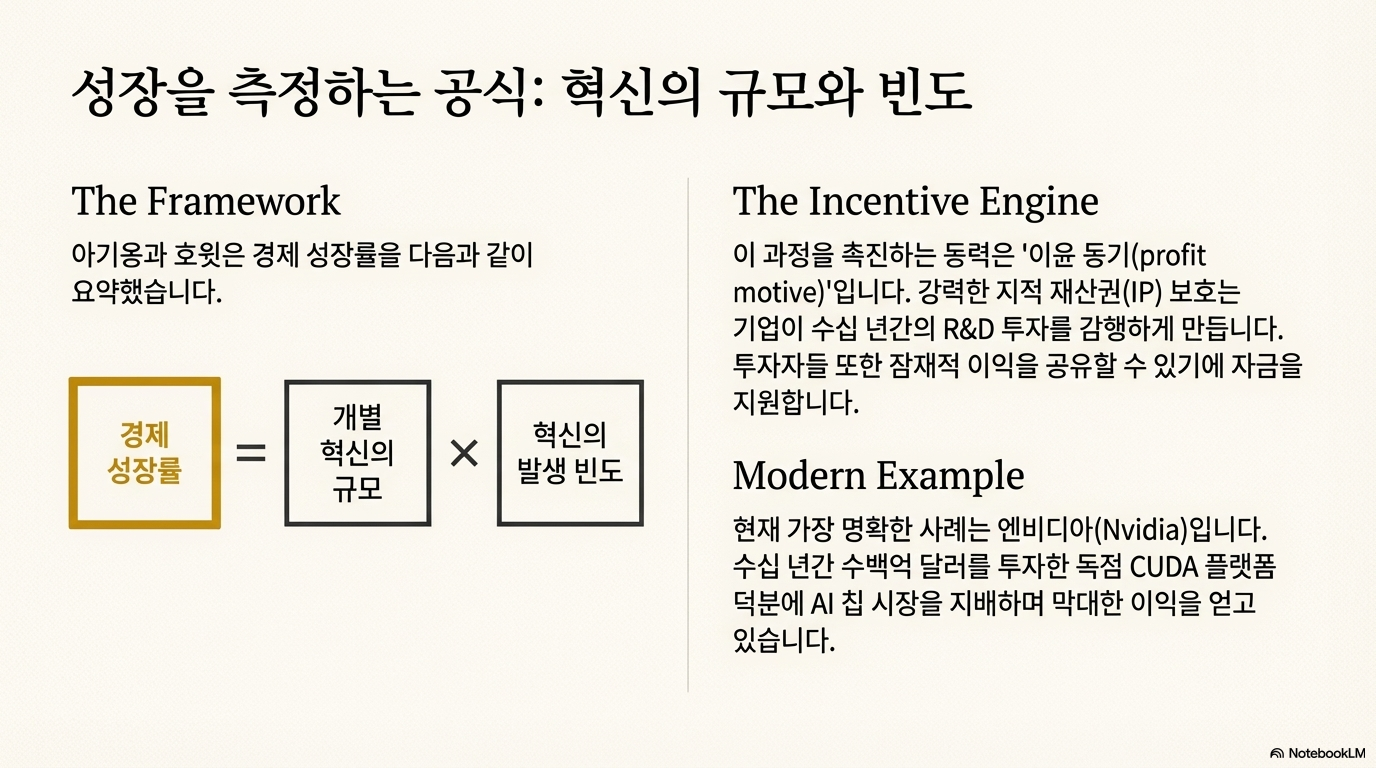 성장을 측정하는 공식: 혁신의 규모와 빈도

The Framework

아기옹과 호윗은 경제 성장률을 다음과 같이 요약했습니다.

경제
성장률

=

개별
혁신의
규모

×

혁신의
발생 빈도

The Incentive Engine

이 과정을 촉진하는 동력은 '이윤 동기(profit motive)'입니다. 강력한 지적 재산권(IP) 보호는 기업이 수십 년간의 R&D 투자를 감행하게 만듭니다. 투자자들 또한 잠재적 이익을 공유할 수 있기에 자금을 지원합니다.

Modern Example

현재 가장 명확한 사례는 엔비디아(Nvidia)입니다. 수십 년간 수백억 달러를 투자한 독점 CUDA 플랫폼 덕분에 AI 칩 시장을 지배하며 막대한 이익을 얻고 있습니다.

NotebookLM